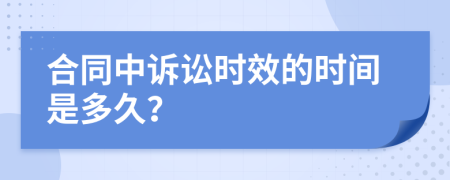 合同中诉讼时效的时间是多久？